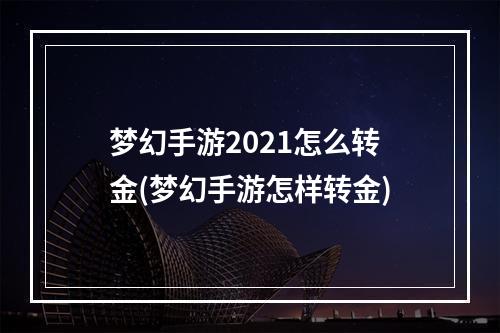 梦幻手游2021怎么转金(梦幻手游怎样转金)